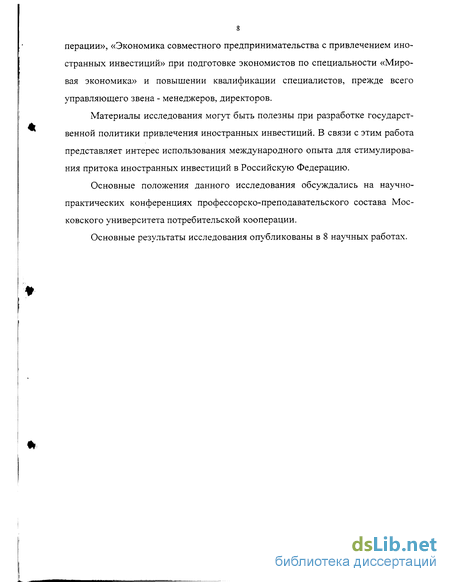 8

перации», «Экономика совместного предпринимательства с привлечением иностранных инвестиций» при подготовке экономистов по специальности «Мировая экономика» и повышении квалификации специалистов, прежде всего управляющего звена - менеджеров, директоров.

Материалы исследования могут быть полезны при разработке государственной политики привлечения иностранных инвестиций. В связи с этим работа представляет интерес использования международного опыта для стимулирования притока иностранных инвестиций в Российскую Федерацию.

Основные положения данного исследования обсуждались на научно-практических конференциях профессорско-преподавательского состава Московского университета потребительской кооперации.

Основные результаты исследования опубликованы в 8 научных работах.

dsLib.net
библиотека диссертаций